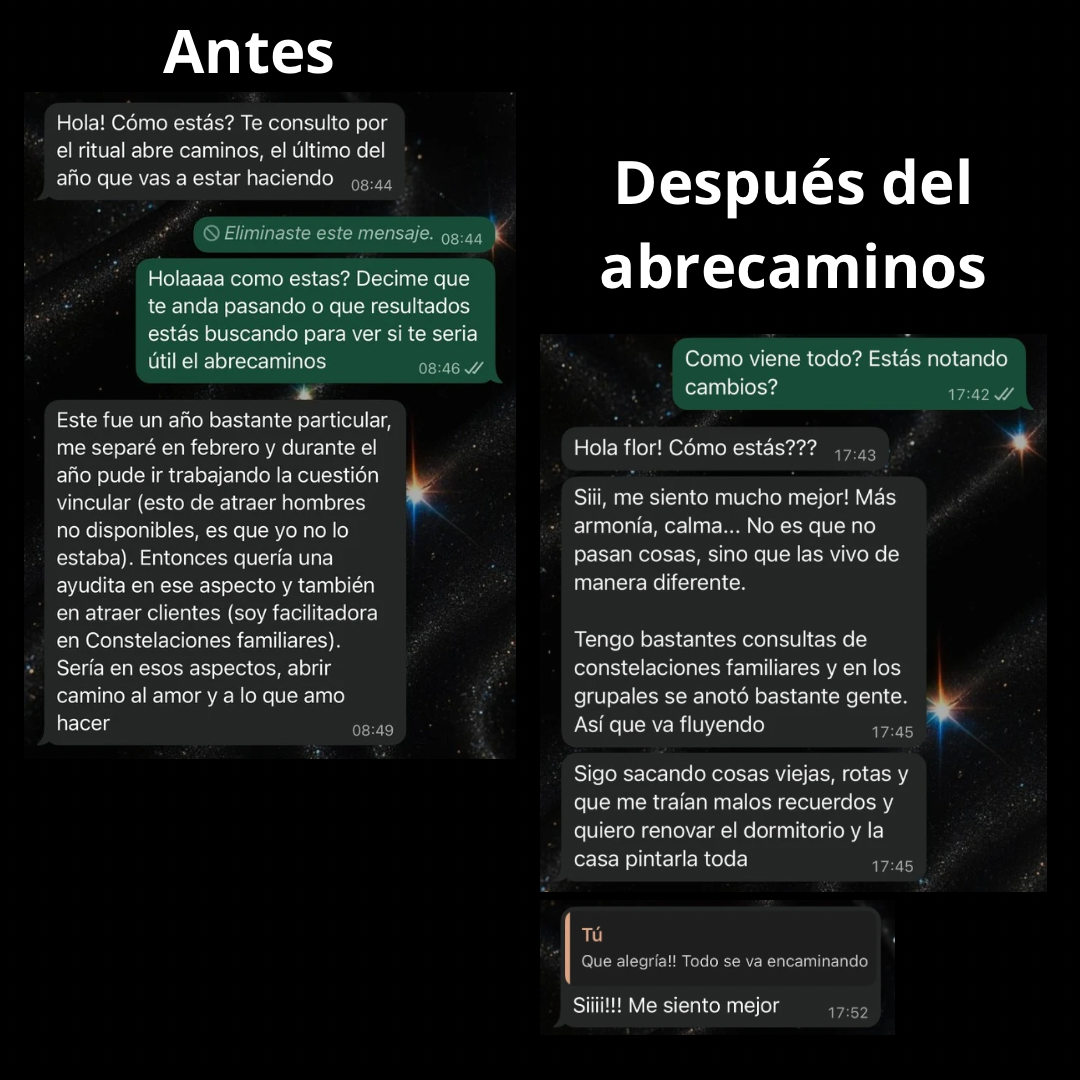 Antes

Hola! Cómo estás? Te consulto por el ritual abre caminos, el último del año que vas a estar haciendo 08:44

Eliminaste este mensaje. 08:44

Holaaaa como estas? Decime que te anda pasando o que resultados estás buscando para ver si te seria útil el abrecaminos 08:46

Este fue un año bastante particular, me separé en febrero y durante el año pude ir trabajando la cuestión vincular (esto de atraer hombres no disponibles, es que yo no lo estaba). Entonces quería una ayudita en ese aspecto y también en atraer clientes (soy facilitadora en Constelaciones familiares). Sería en esos aspectos, abrir camino al amor y a lo que amo hacer 08:49

Después del abrecaminos

Como viene todo? Estás notando cambios? 17:42

Hola flor! Cómo estás??? 17:43

Siii, me siento mucho mejor! Más armonía, calma... No es que no pasan cosas, sino que las vivo de manera diferente.

Tengo bastantes consultas de constelaciones familiares y en los grupales se anotó bastante gente. Así que va fluyendo 17:45

Sigo sacando cosas viejas, rotas y que me traían malos recuerdos y quiero renovar el dormitorio y la casa pintarla toda 17:45

Tú
Que alegría!! Todo se va encaminando

Siiii!!! Me siento mejor 17:52